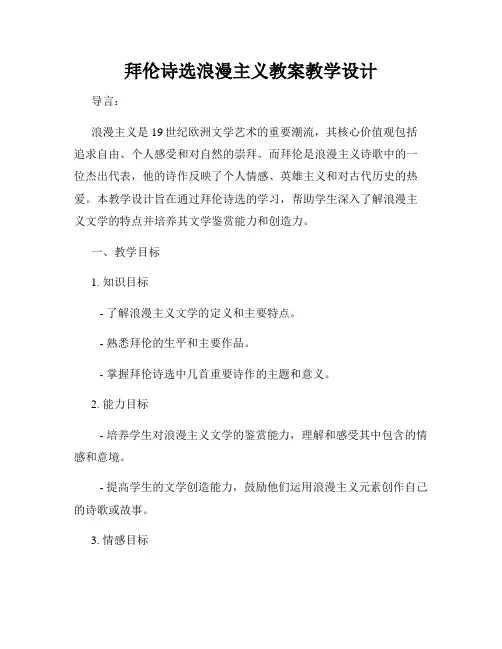 拜伦诗选浪漫主义教案教学设计

导言：

浪漫主义是19世纪欧洲文学艺术的重要潮流，其核心价值观包括追求自由、个人感受和对自然的崇拜。而拜伦是浪漫主义诗歌中的一位杰出代表，他的诗作反映了个人情感、英雄主义和对古代历史的热爱。本教学设计旨在通过拜伦诗选的学习，帮助学生深入了解浪漫主义文学的特点并培养其文学鉴赏能力和创造力。

一、教学目标

1. 知识目标

- 了解浪漫主义文学的定义和主要特点。

- 熟悉拜伦的生平和主要作品。

- 掌握拜伦诗选中几首重要诗作的主题和意义。

2. 能力目标

- 培养学生对浪漫主义文学的鉴赏能力，理解和感受其中包含的情感和意境。

- 提高学生的文学创造能力，鼓励他们运用浪漫主义元素创作自己的诗歌或故事。

3. 情感目标